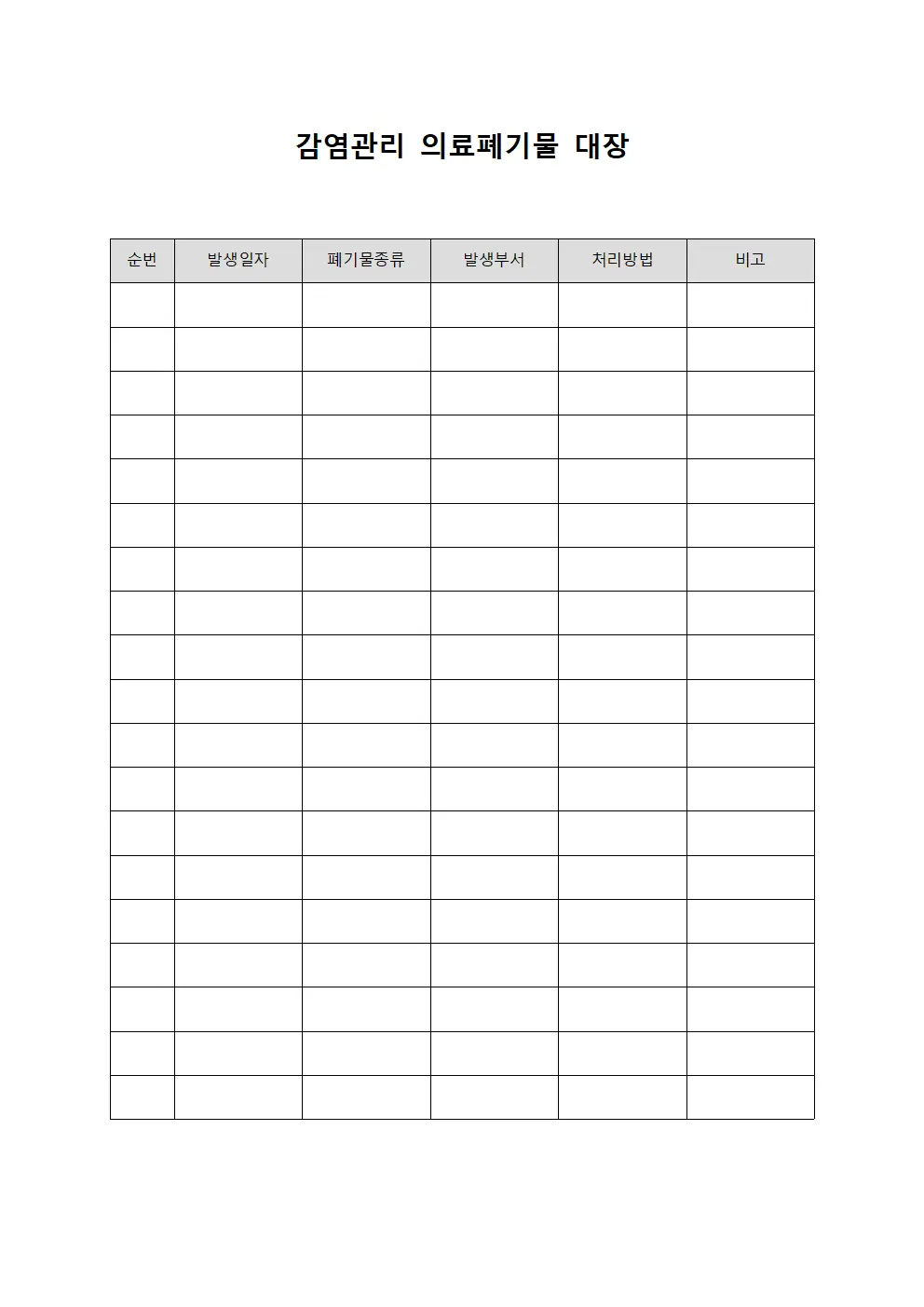 감염관리 의료폐기물 대장

| 순번 | 발생일자 | 폐기물종류 | 발생부서 | 처리방법 | 비고 |
|---|---|---|---|---|---|
| | | | | | |
| | | | | | |
| | | | | | |
| | | | | | |
| | | | | | |
| | | | | | |
| | | | | | |
| | | | | | |
| | | | | | |
| | | | | | |
| | | | | | |
| | | | | | |
| | | | | | |
| | | | | | |
| | | | | | |
| | | | | | |
| | | | | | |
| | | | | | |
| | | | | | |